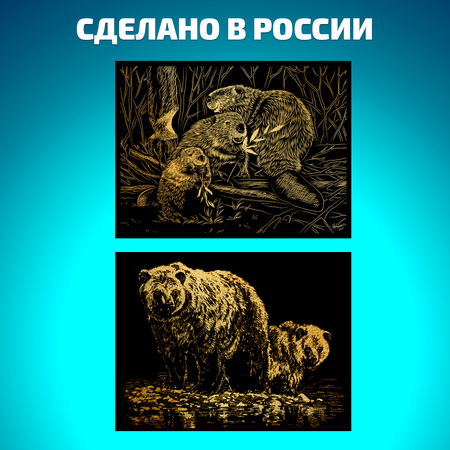 СДЕЛАНО В РОССИИ